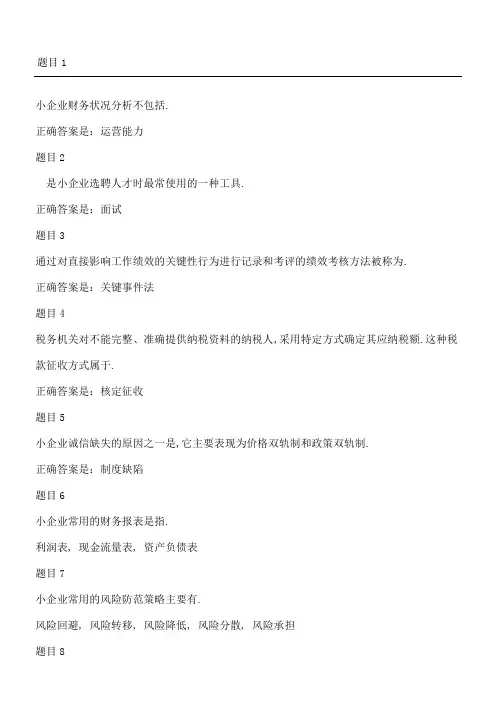 题目 1

小企业财务状况分析不包括.

正确答案是：运营能力

题目 2

是小企业选聘人才时最常使用的一种工具.

正确答案是：面试

题目 3

通过对直接影响工作绩效的关键性行为进行记录和考评的绩效考核方法被称为.

正确答案是：关键事件法

题目 4

税务机关对不能完整、准确提供纳税资料的纳税人,采用特定方式确定其应纳税额.这种税款征收方式属于.

正确答案是：核定征收

题目 5

小企业诚信缺失的原因之一是,它主要表现为价格双轨制和政策双轨制.

正确答案是：制度缺陷

题目 6

小企业常用的财务报表是指.

利润表，现金流量表，资产负债表

题目 7

小企业常用的风险防范策略主要有.

风险回避，风险转移，风险降低，风险分散，风险承担

题目 8